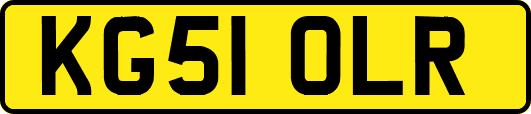 KG51 OLR